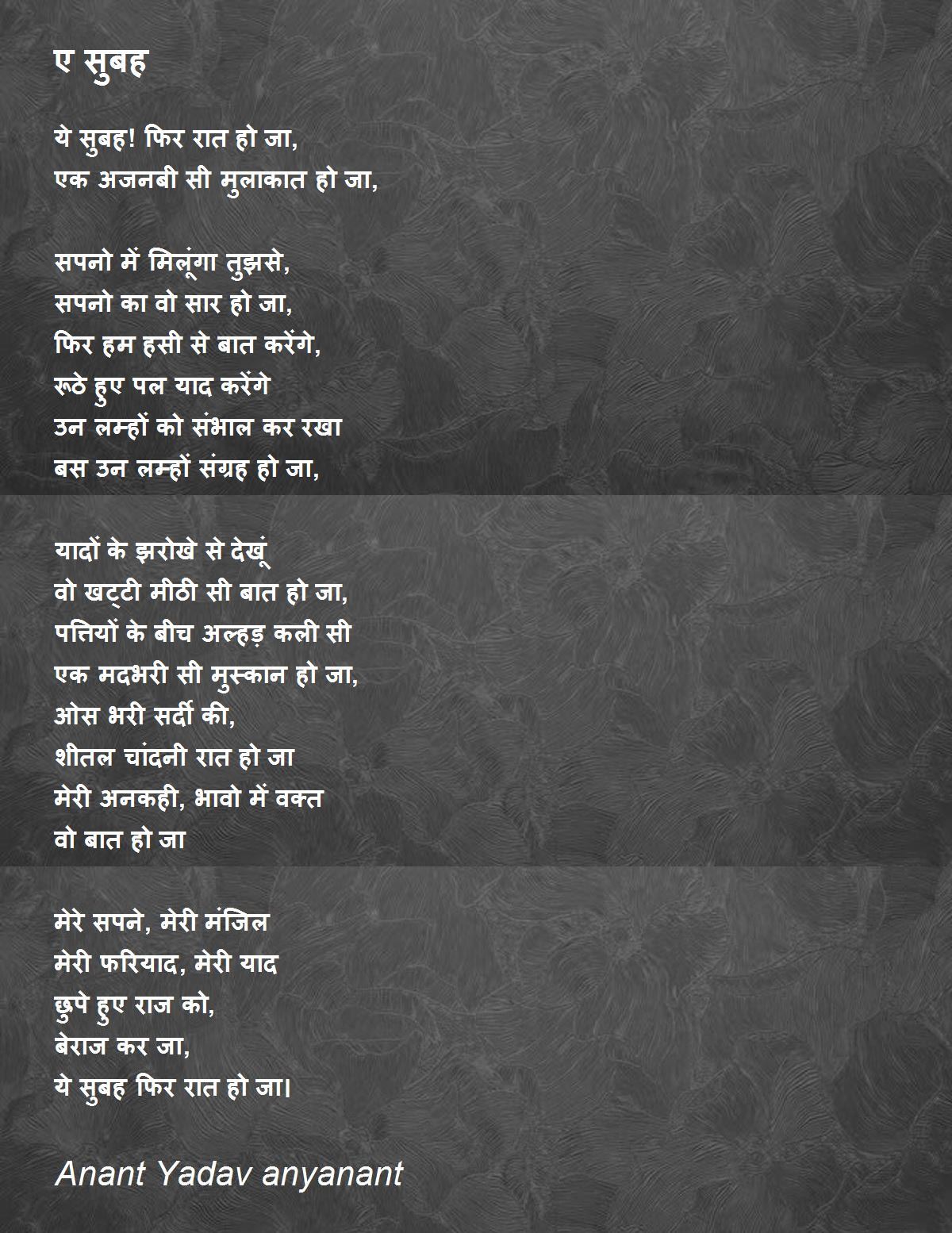 ए सुबह

ये सुबह! फिर रात हो जा,
एक अजनबी सी मुलाकात हो जा,

सपनो में मिलूंगा तुझसे,
सपनो का वो सार हो जा,
फिर हम हसी से बात करेंगे,
रूठे हुए पल याद करेंगे
उन लम्हों को संभाल कर रखा
बस उन लम्हों संग्रह हो जा,

यादों के झरोखे से देखूं
वो खट्टी मीठी सी बात हो जा,
पत्तियों के बीच अल्हड़ कली सी
एक मदभरी सी मुस्कान हो जा,
ओस भरी सर्दी की,
शीतल चांदनी रात हो जा
मेरी अनकही, भावो में वक्त
वो बात हो जा

मेरे सपने, मेरी मंजिल
मेरी फरियाद, मेरी याद
छुपे हुए राज को,
बेराज कर जा,
ये सुबह फिर रात हो जा।

Anant Yadav anyanant